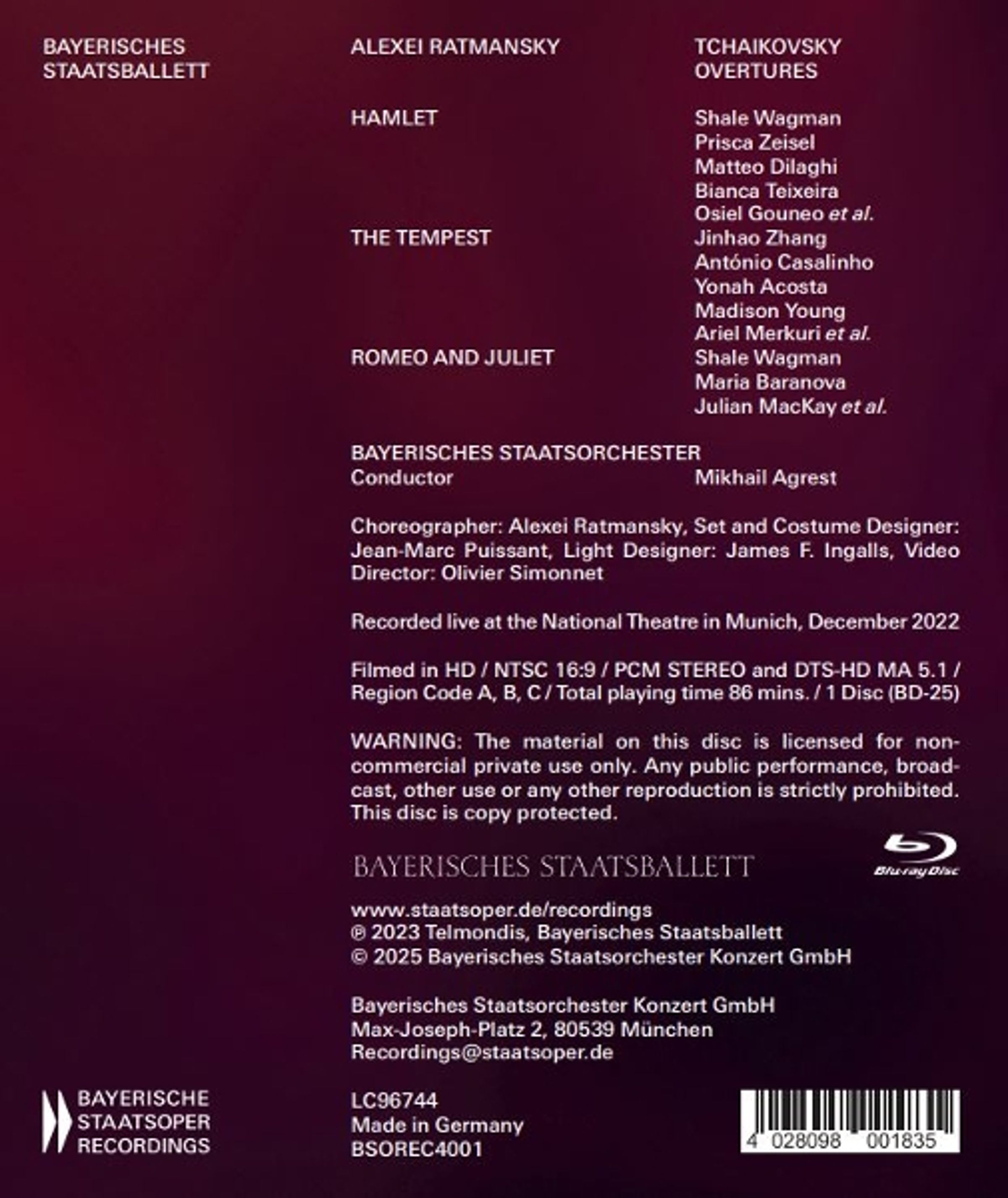 BAYERISCHES STAATSBALLETT

ALEXEI RATMANSKY

TCHAIKOVSKY OVERTURES

HAMLET
Shale Wagman
Prisca Zeisel
Matteo Dilaghi
Bianca Teixeira
Osiel Gouneo et al.

THE TEMPEST
Jinhao Zhang
António Casalinho
Yonah Acosta
Madison Young
Ariel Merkuri et al.

ROMEO AND JULIET
Shale Wagman
Maria Baranova
Julian MacKay et al.

BAYERISCHES STAATSORCHESTER
Conductor Mikhail Agrest

Choreographer: Alexei Ratmansky, Set and Costume Designer: Jean-Marc Puissant, Light Designer: James F. Ingalls, Video Director: Olivier Simonnet

Recorded live at the National Theatre in Munich, December 2022

Filmed in HD / NTSC 16:9 / PCM STEREO and DTS-HD MA 5.1 / Region Code A, B, C / Total playing time 86 mins. / 1 Disc (BD-25)

WARNING: The material on this disc is licensed for non-commercial private use only. Any public performance, broadcast, other use or any other reproduction is strictly prohibited. This disc is copy protected.

BAYERISCHES STAATSBALLETT

Blu-ray Disc

www.staatsoper.de/recordings
℗ 2023 Telmondis, Bayerisches Staatsballett
© 2025 Bayerisches Staatsorchester Konzert GmbH

Bayerisches Staatsorchester Konzert GmbH
Max-Joseph-Platz 2, 80539 München
Recordings@staatsoper.de

BAYERISCHE STAATSOPER RECORDINGS

LC96744
Made in Germany
BSOREC4001

4 028098 001835